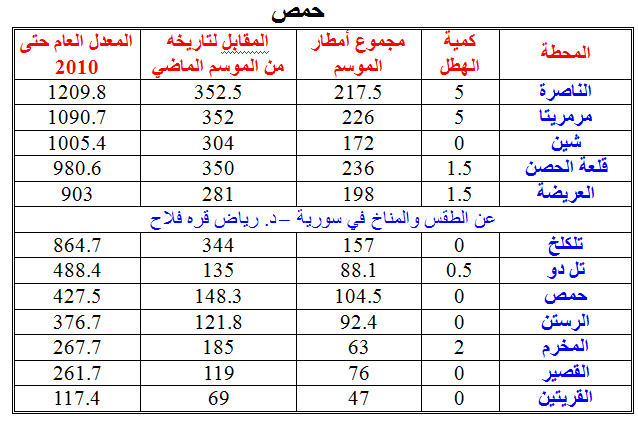 حمص

| المحطة | كمية الهطل | مجموع أمطار الموسم | المقابل لتاريخه من الموسم الماضي | المعدل العام حتى 2010 |
|---|---|---|---|---|
| الناصرة | 5 | 217.5 | 352.5 | 1209.8 |
| مرمريتا | 5 | 226 | 352 | 1090.7 |
| شين | 0 | 172 | 304 | 1005.4 |
| قلعة الحصن | 1.5 | 236 | 350 | 980.6 |
| العريضة | 1.5 | 198 | 281 | 903 |
| عن الطقس والمناخ في سورية –د. رياض قره فلاح | | | | |
| تلكلخ | 0 | 157 | 344 | 864.7 |
| تل دو | 0.5 | 88.1 | 135 | 488.4 |
| حمص | 0 | 104.5 | 148.3 | 427.5 |
| الرستن | 0 | 92.4 | 121.8 | 376.7 |
| المخرم | 2 | 63 | 185 | 267.7 |
| القصير | 0 | 76 | 119 | 261.7 |
| القريتين | 0 | 47 | 69 | 117.4 |